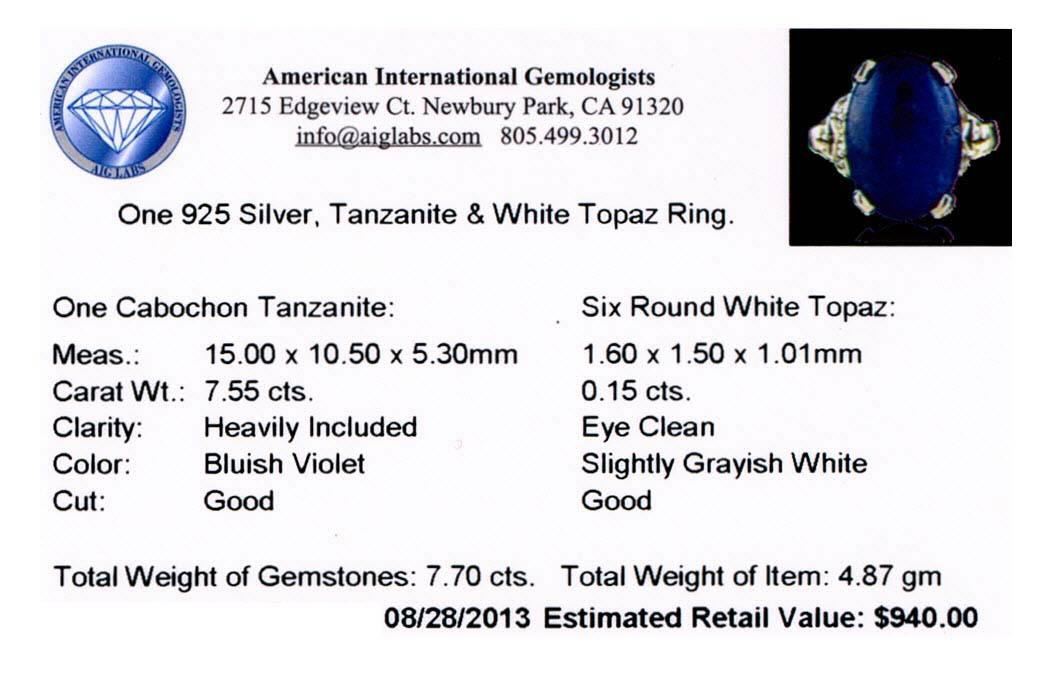 AMERICAN INTERNATIONAL GEMOLOGISTS
AIG LABS

American International Gemologists
2715 Edgeview Ct. Newbury Park, CA 91320
info@aiglabs.com 805.499.3012

One 925 Silver, Tanzanite & White Topaz Ring.

One Cabochon Tanzanite:
Meas.: 15.00 x 10.50 x 5.30mm
Carat Wt.: 7.55 cts.
Clarity: Heavily Included
Color: Bluish Violet
Cut: Good

Six Round White Topaz:
1.60 x 1.50 x 1.01mm
0.15 cts.
Eye Clean
Slightly Grayish White
Good

Total Weight of Gemstones: 7.70 cts. Total Weight of Item: 4.87 gm
08/28/2013 Estimated Retail Value: $940.00